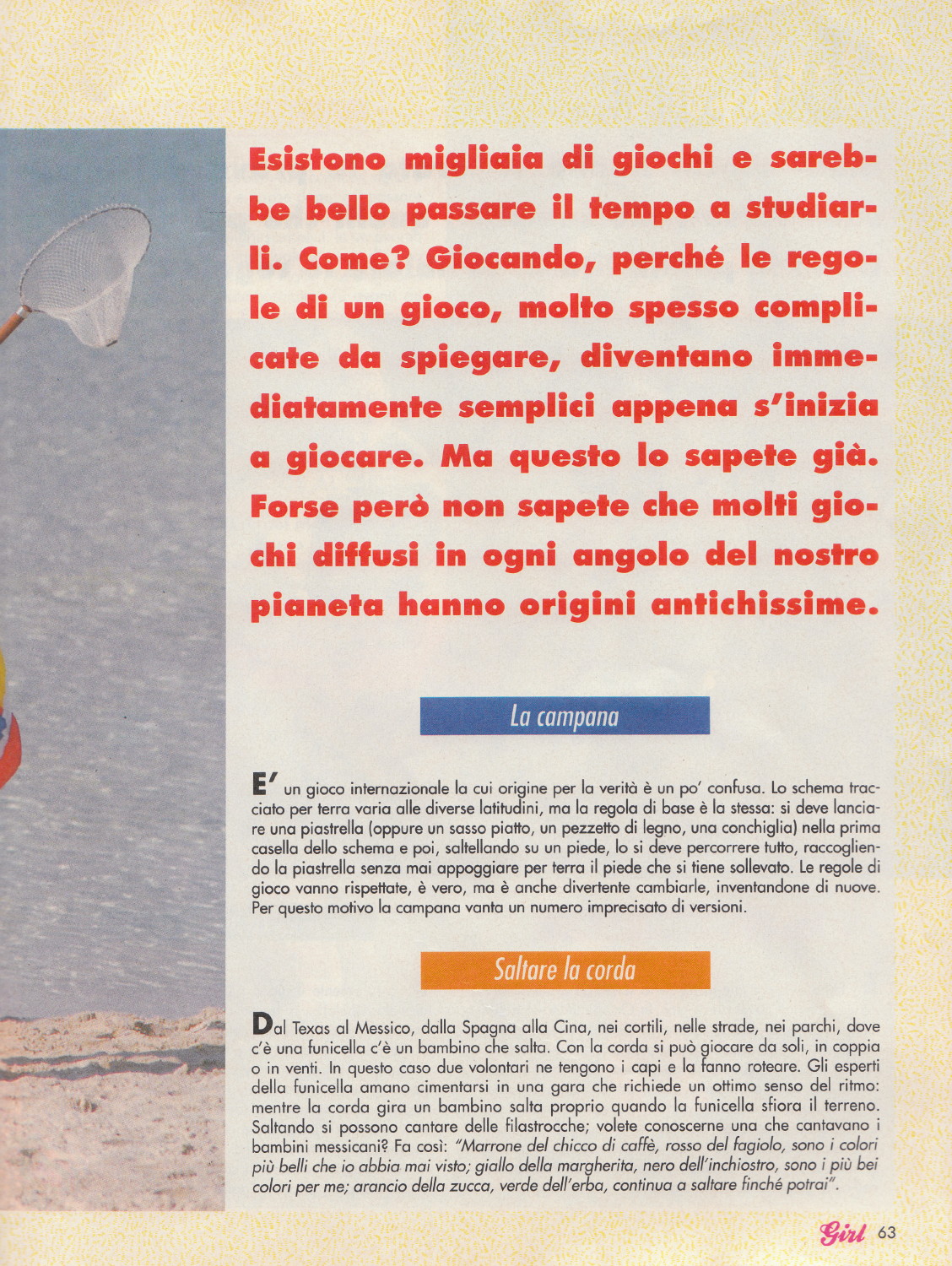 Esistono migliaia di giochi e sarebbe bello passare il tempo a studiarli. Come? Giocando, perché le regole di un gioco, molto spesso complicate da spiegare, diventano immediatamente semplici appena s'inizia a giocare. Ma questo lo sapete già. Forse però non sapete che molti giochi diffusi in ogni angolo del nostro pianeta hanno origini antichissime.

La campana

E' un gioco internazionale la cui origine per la verità è un po' confusa. Lo schema tracciato per terra varia alle diverse latitudini, ma la regola di base è la stessa: si deve lanciare una piastrella (oppure un sasso piatto, un pezzetto di legno, una conchiglia) nella prima casella dello schema e poi, saltellando su un piede, lo si deve percorrere tutto, raccogliendo la piastrella senza mai appoggiare per terra il piede che si tiene sollevato. Le regole di gioco vanno rispettate, è vero, ma è anche divertente cambiarle, inventandone di nuove. Per questo motivo la campana vanta un numero imprecisato di versioni.

Saltare la corda

Dal Texas al Messico, dalla Spagna alla Cina, nei cortili, nelle strade, nei parchi, dove c'è una funicella c'è un bambino che salta. Con la corda si può giocare da soli, in coppia o in venti. In questo caso due volontari ne tengono i capi e la fanno roteare. Gli esperti della funicella amano cimentarsi in una gara che richiede un ottimo senso del ritmo: mentre la corda gira un bambino salta proprio quando la funicella sfiora il terreno. Saltando si possono cantare delle filastrocche; volete conoscerne una che cantavano i bambini messicani? Fa così: "Marrone del chicco di caffè, rosso del fagiolo, sono i colori più belli che io abbia mai visto; giallo della margherita, nero dell'inchiostro, sono i più bei colori per me; arancio della zucca, verde dell'erba, continua a saltare finché potrai".

Girl 63